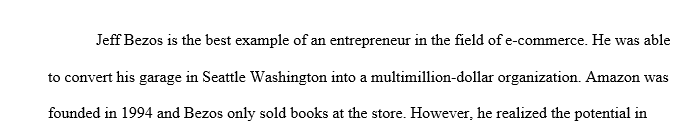 Jeff Bezos is the best example of an entrepreneur in the field of e-commerce. He was able to convert his garage in Seattle Washington into a multimillion-dollar organization. Amazon was founded in 1994 and Bezos only sold books at the store. However, he realized the potential in